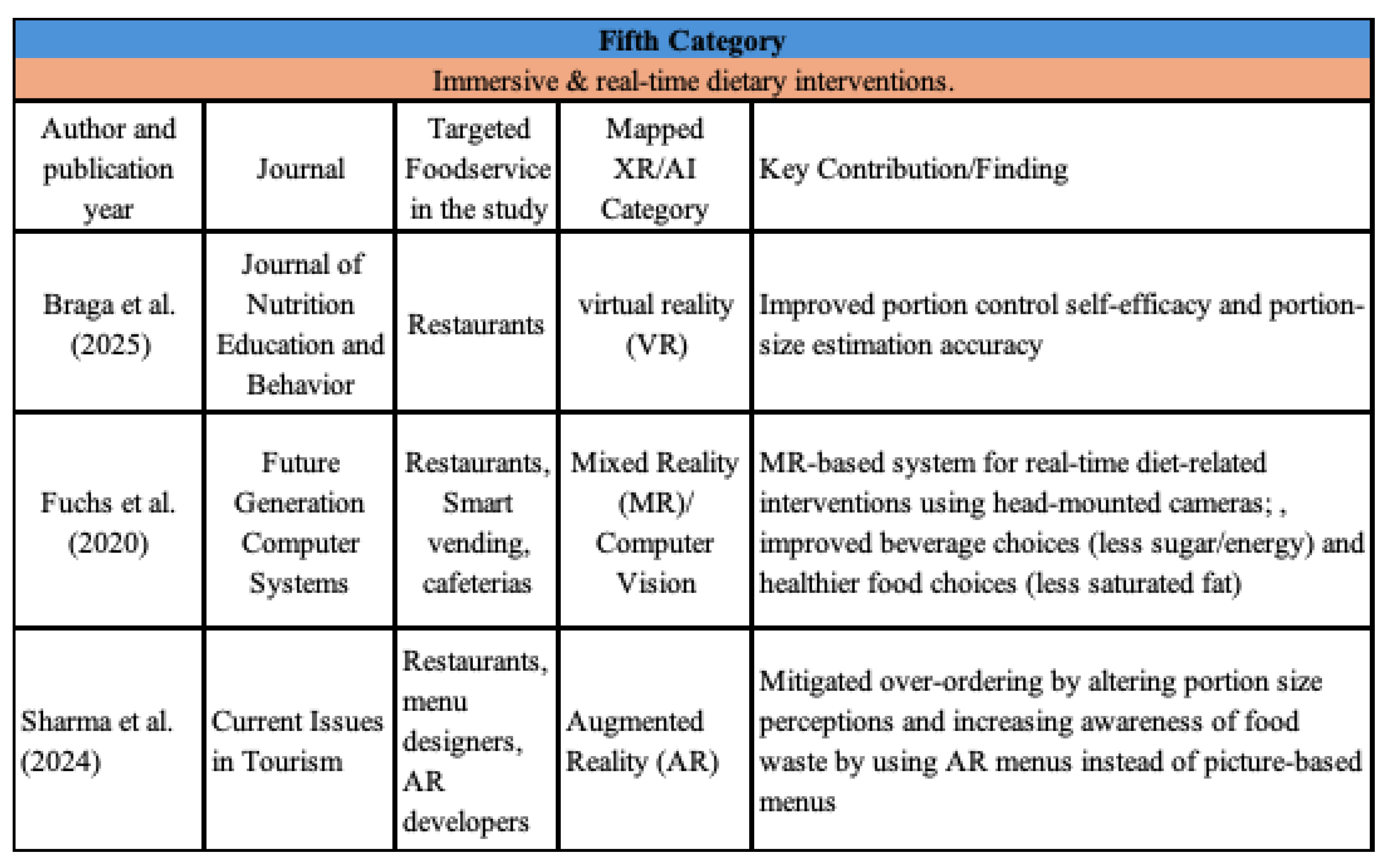 Fifth Category

Immersive & real-time dietary interventions.

| Author and publication year | Journal | Targeted Foodservice in the study | Mapped XR/AI Category | Key Contribution/Finding |
|---|---|---|---|---|
| Braga et al. (2025) | Journal of Nutrition Education and Behavior | Restaurants | virtual reality (VR) | Improved portion control self-efficacy and portion-size estimation accuracy |
| Fuchs et al. (2020) | Future Generation Computer Systems | Restaurants, Smart vending, cafeterias | Mixed Reality (MR)/ Computer Vision | MR-based system for real-time diet-related interventions using head-mounted cameras; , improved beverage choices (less sugar/energy) and healthier food choices (less saturated fat) |
| Sharma et al. (2024) | Current Issues in Tourism | Restaurants, menu designers, AR developers | Augmented Reality (AR) | Mitigated over-ordering by altering portion size perceptions and increasing awareness of food waste by using AR menus instead of picture-based menus |